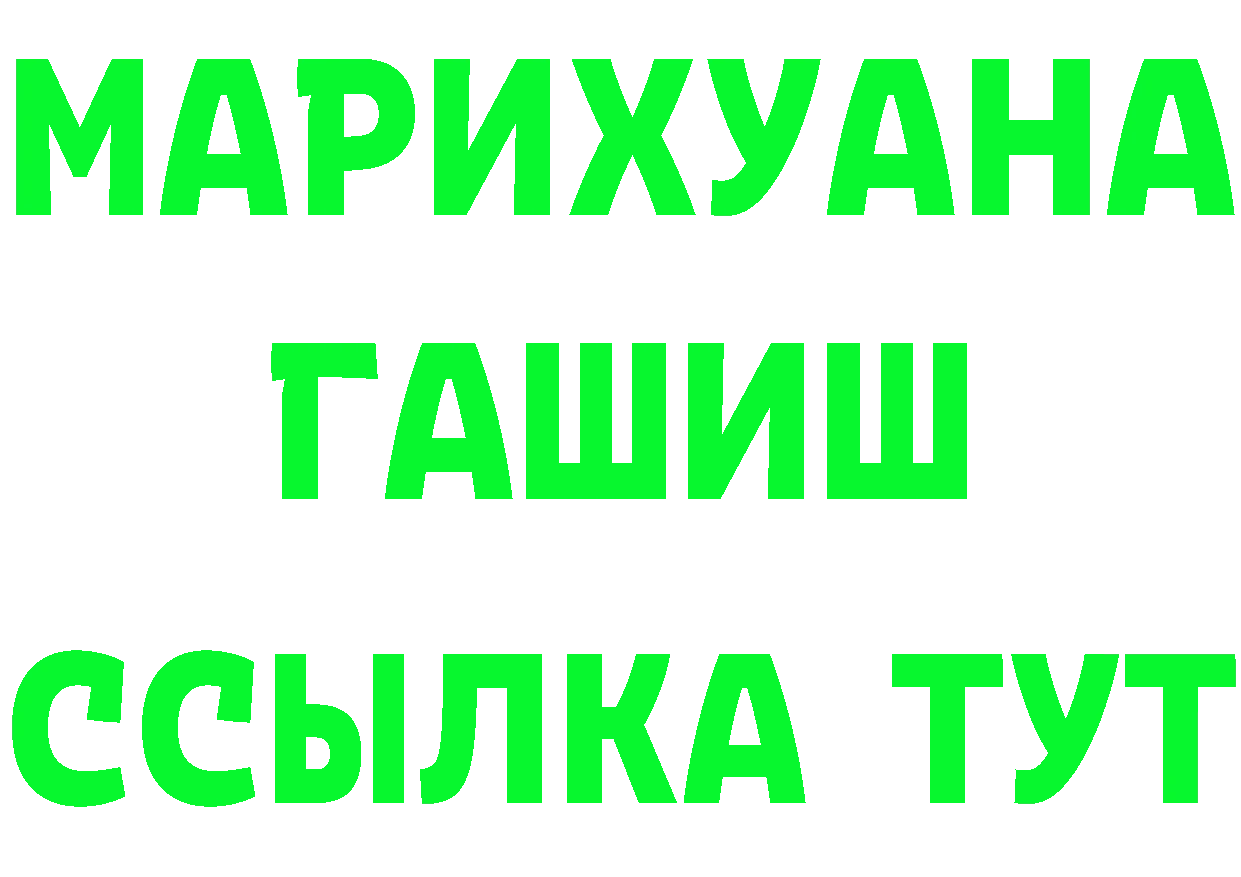 МАРИХУАНА
ГАШИШ
ССЫЛКА ТУТ